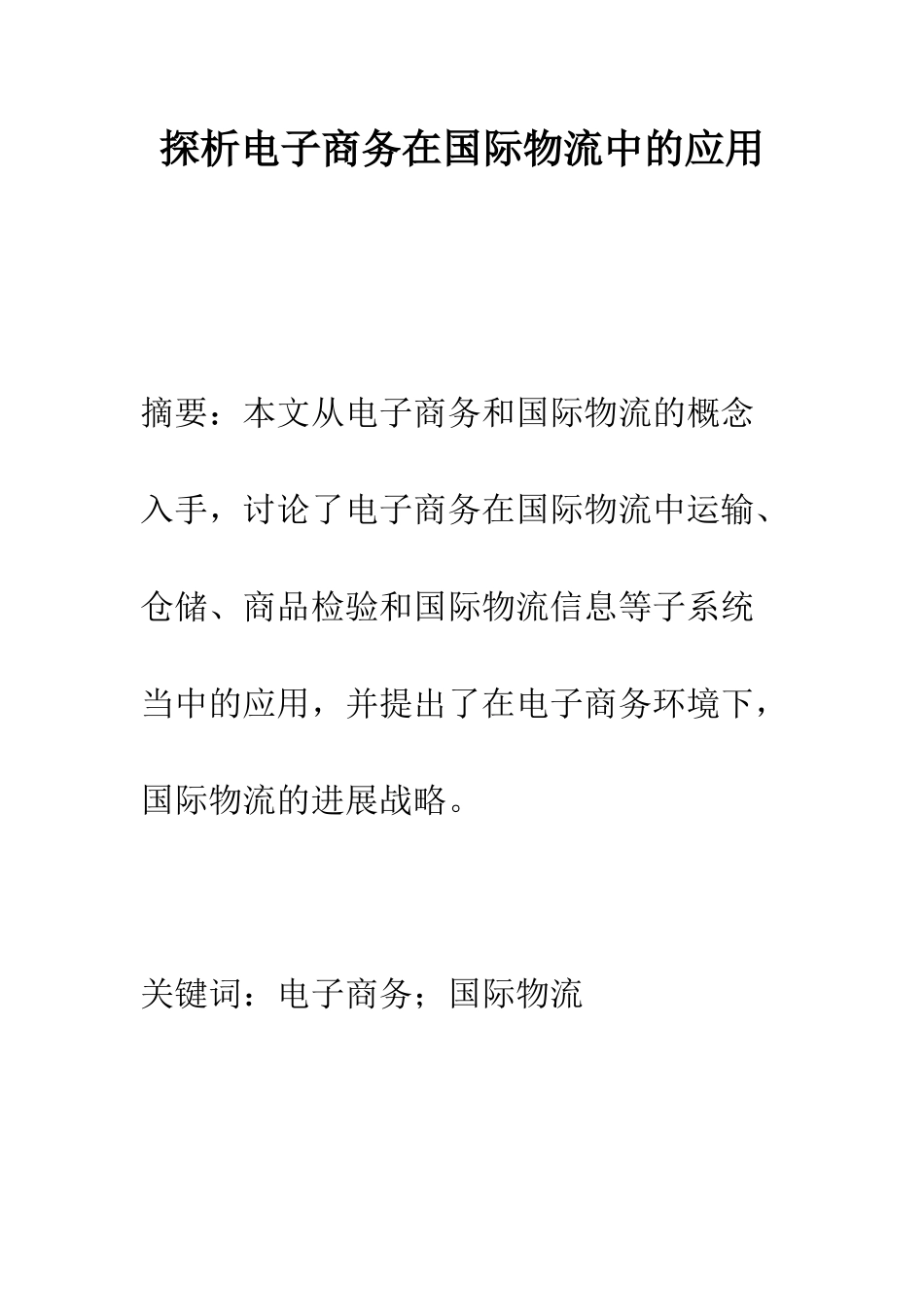 探析电子商务在国际物流中的应用

摘要：本文从电子商务和国际物流的概念入手，讨论了电子商务在国际物流中运输、仓储、商品检验和国际物流信息等子系统当中的应用，并提出了在电子商务环境下，国际物流的进展战略。

关键词：电子商务；国际物流